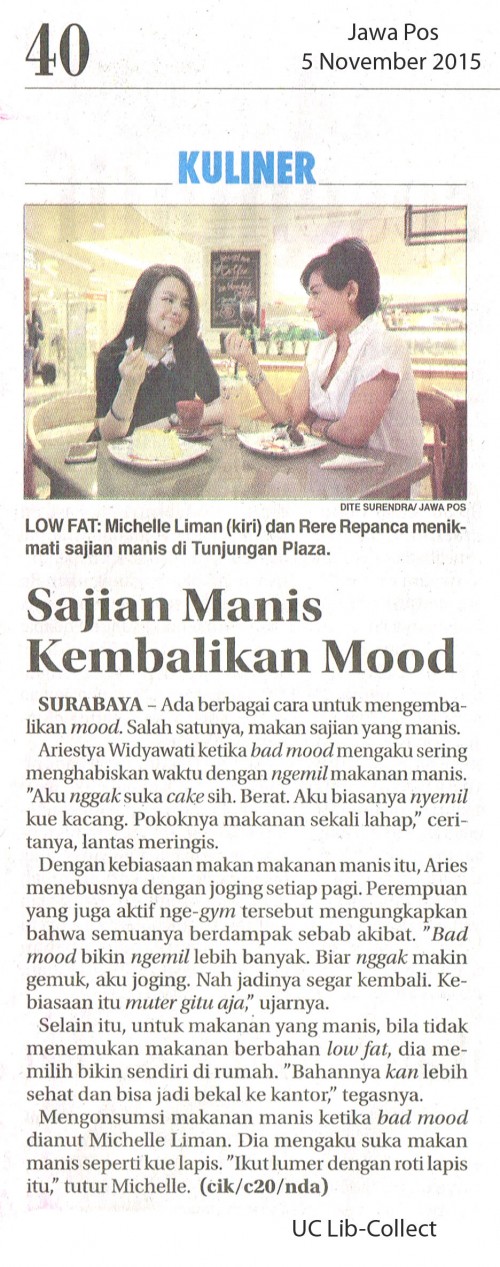 40

Jawa Pos
5 November 2015

KULINER

DITE SURENDRA/ JAWA POS

LOW FAT: Michelle Liman (kiri) dan Rere Repanca menikmati sajian manis di Tunjungan Plaza.

Sajian Manis Kembalikan Mood

SURABAYA – Ada berbagai cara untuk mengembalikan mood. Salah satunya, makan sajian yang manis.

Ariestya Widyawati ketika bad mood mengaku sering menghabiskan waktu dengan ngemil makanan manis. "Aku nggak suka cake sih. Berat. Aku biasanya nyemil kue kacang. Pokoknya makanan sekali lahap," ceritanya, lantas meringis.

Dengan kebiasaan makan makanan manis itu, Aries menebusnya dengan joging setiap pagi. Perempuan yang juga aktif nge-gym tersebut mengungkapkan bahwa semuanya berdampak sebab akibat. "Bad mood bikin ngemil lebih banyak. Biar nggak makin gemuk, aku joging. Nah jadinya segar kembali. Kebiasaan itu muter gitu aja," ujarnya.

Selain itu, untuk makanan yang manis, bila tidak menemukan makanan berbahan low fat, dia memilih bikin sendiri di rumah. "Bahannya kan lebih sehat dan bisa jadi bekal ke kantor," tegasnya.

Mengonsumsi makanan manis ketika bad mood dianut Michelle Liman. Dia mengaku suka makan manis seperti kue lapis. "Ikut lumer dengan roti lapis itu," tutur Michelle. (cik/c20/nda)

UC Lib-Collect